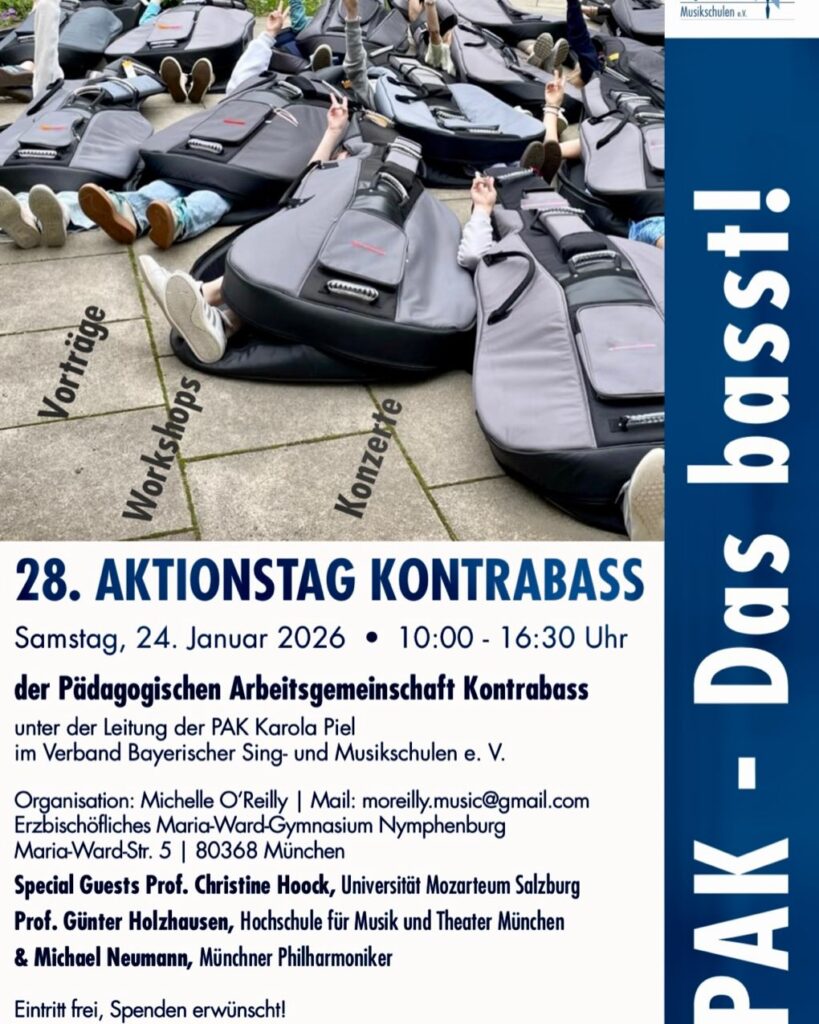 Musikschulen e.V.

Vorträge

Workshops

Konzerte

PAK - Das basst!

28. AKTIONSTAG KONTRABASS

Samstag, 24. Januar 2026 • 10:00 - 16:30 Uhr

der Pädagogischen Arbeitsgemeinschaft Kontrabass

unter der Leitung der PAK Karola Piel
im Verband Bayerischer Sing- und Musikschulen e. V.

Organisation: Michelle O'Reilly | Mail: moreilly.music@gmail.com
Erzbischöfliches Maria-Ward-Gymnasium Nymphenburg
Maria-Ward-Str. 5 | 80368 München

Special Guests Prof. Christine Hoock, Universität Mozarteum Salzburg
Prof. Günter Holzhausen, Hochschule für Musik und Theater München
& Michael Neumann, Münchner Philharmoniker

Eintritt frei, Spenden erwünscht!